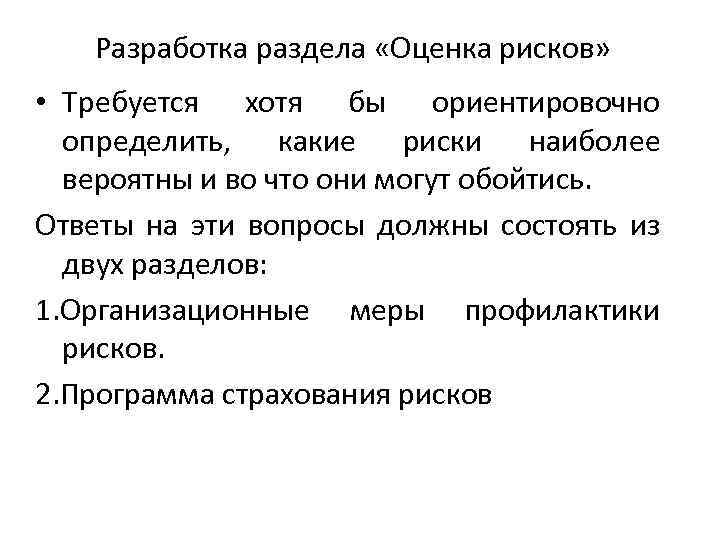 Разработка раздела «Оценка рисков»

• Требуется хотя бы ориентировочно определить, какие риски наиболее вероятны и во что они могут обойтись.

Ответы на эти вопросы должны состоять из двух разделов:

1.Организационные меры профилактики рисков.

2.Программа страхования рисков